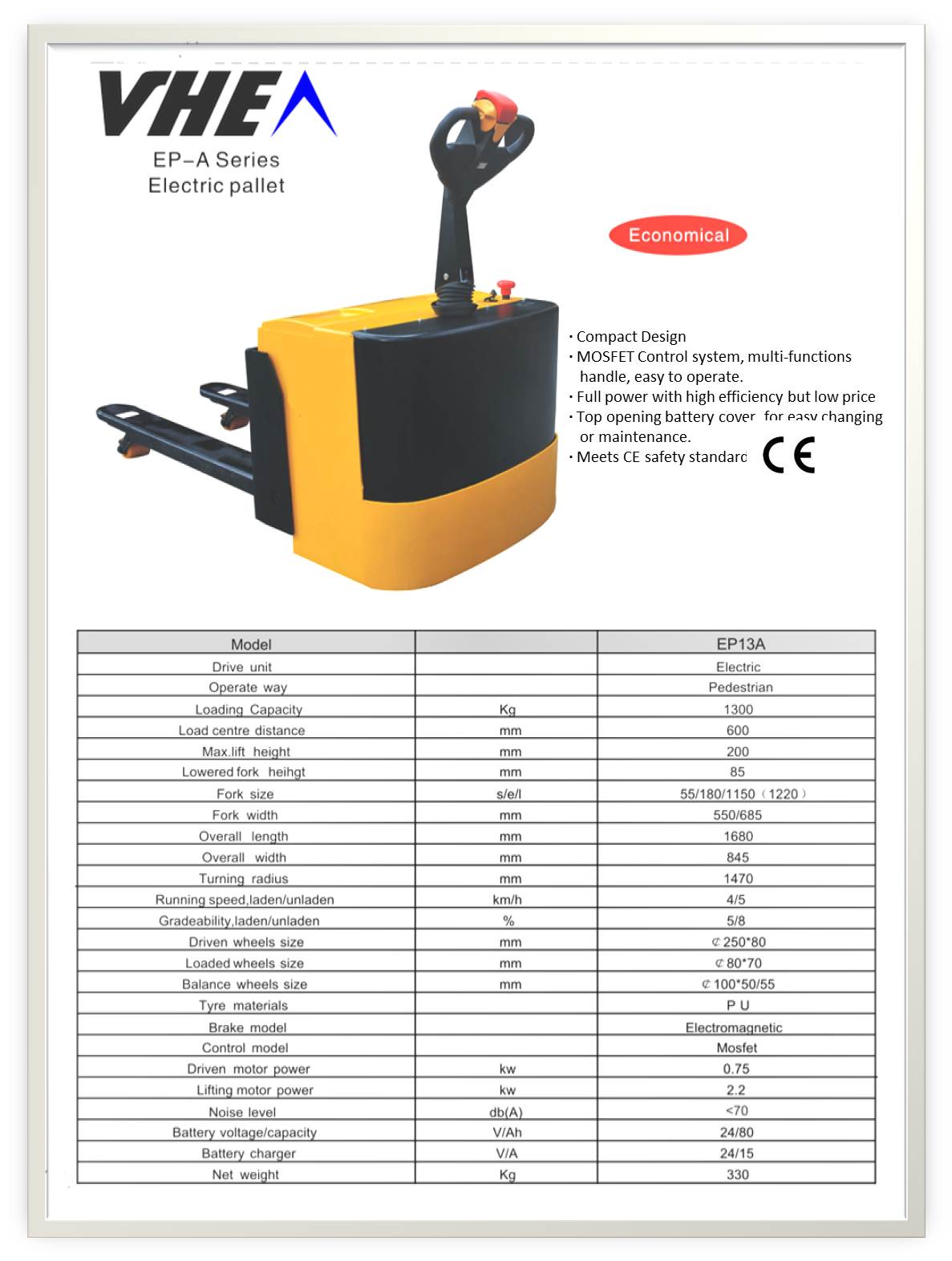 VHE

EP–A Series
Electric pallet

Economical

· Compact Design
· MOSFET Control system, multi-functions handle, easy to operate.
· Full power with high efficiency but low price
· Top opening battery cover  for easy changing or maintenance.
· Meets CE safety standard

CE

| Model | | EP13A |
|---|---|---|
| Drive unit | | Electric |
| Operate way | | Pedestrian |
| Loading Capacity | Kg | 1300 |
| Load centre distance | mm | 600 |
| Max.lift height | mm | 200 |
| Lowered fork heihgt | mm | 85 |
| Fork size | s/e/l | 55/180/1150（1220） |
| Fork width | mm | 550/685 |
| Overall length | mm | 1680 |
| Overall width | mm | 845 |
| Turning radius | mm | 1470 |
| Running speed,laden/unladen | km/h | 4/5 |
| Gradeability,laden/unladen | % | 5/8 |
| Driven wheels size | mm | ¢250*80 |
| Loaded wheels size | mm | ¢80*70 |
| Balance wheels size | mm | ¢100*50/55 |
| Tyre materials | | P U |
| Brake model | | Electromagnetic |
| Control model | | Mosfet |
| Driven motor power | kw | 0.75 |
| Lifting motor power | kw | 2.2 |
| Noise level | db(A) | <70 |
| Battery voltage/capacity | V/Ah | 24/80 |
| Battery charger | V/A | 24/15 |
| Net weight | Kg | 330 |